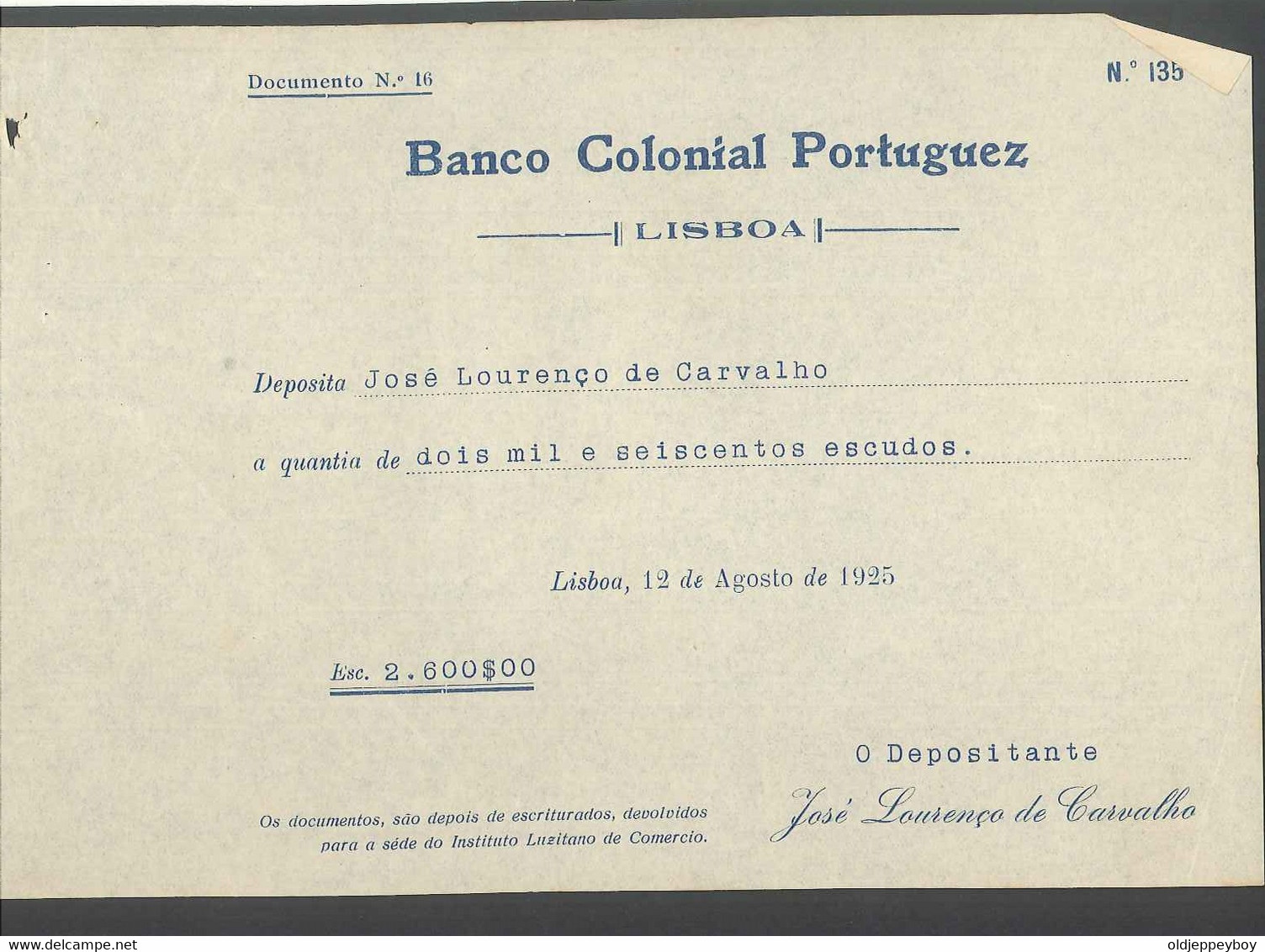 Documento N.º 16

N.º 135

Banco Colonial Portuguez

LISBOA

Deposita José Lourenço de Carvalho

a quantia de dois mil e seiscentos escudos.

Lisboa, 12 de Agosto de 1925

Esc. 2.600$00

O Depositante

José Lourenço de Carvalho

Os documentos, são depois de escriturados, devolvidos para a séde do Instituto Luzitano de Comercio.

www.delcampe.net

oldjeppeyboy